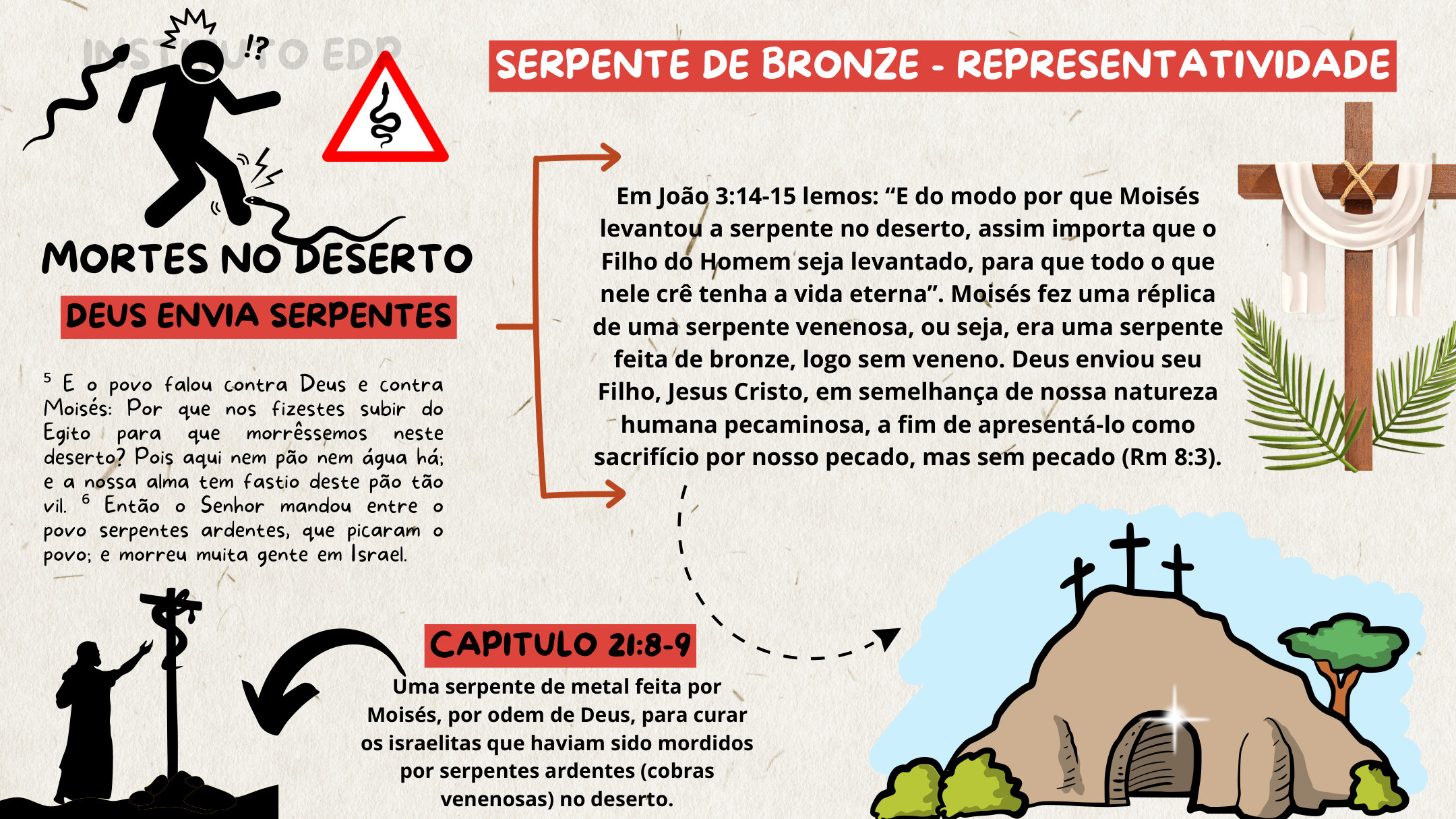 INSTITUTO EDP

!?

MORTES NO DESERTO

DEUS ENVIA SERPENTES

$^5$ E o povo falou contra Deus e contra Moisés: Por que nos fizestes subir do Egito para que morrêssemos neste deserto? Pois aqui nem pão nem água há; e a nossa alma tem fastio deste pão tão vil. $^6$ Então o Senhor mandou entre o povo serpentes ardentes, que picaram o povo; e morreu muita gente em Israel.

SERPENTE DE BRONZE - REPRESENTATIVIDADE

Em João 3:14-15 lemos: “E do modo por que Moisés levantou a serpente no deserto, assim importa que o Filho do Homem seja levantado, para que todo o que nele crê tenha a vida eterna”. Moisés fez uma réplica de uma serpente venenosa, ou seja, era uma serpente feita de bronze, logo sem veneno. Deus enviou seu Filho, Jesus Cristo, em semelhança de nossa natureza humana pecaminosa, a fim de apresentá-lo como sacrifício por nosso pecado, mas sem pecado (Rm 8:3).

CAPITULO 21:8-9

Uma serpente de metal feita por Moisés, por odem de Deus, para curar os israelitas que haviam sido mordidos por serpentes ardentes (cobras venenosas) no deserto.